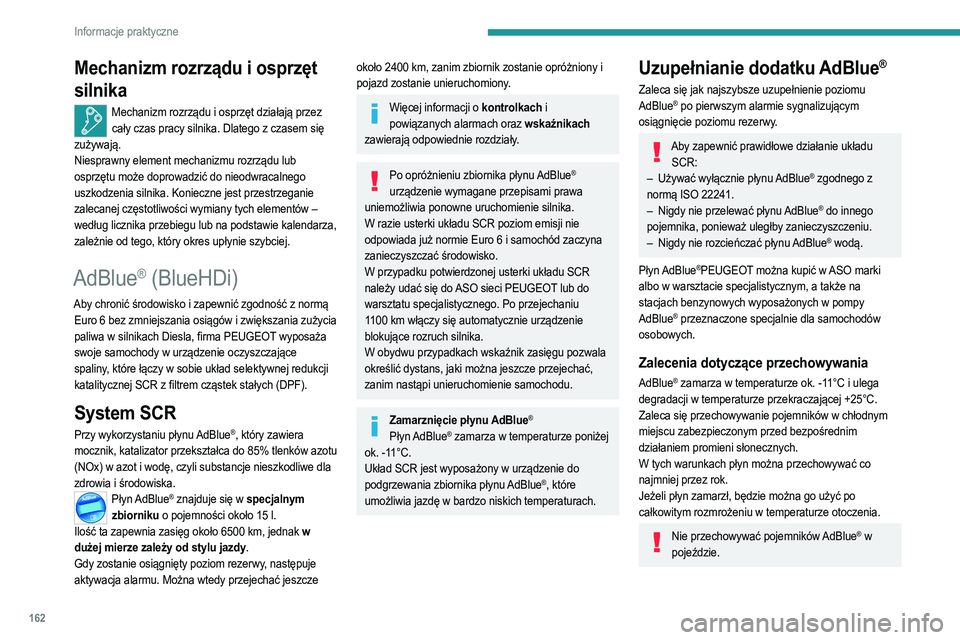 Informacje praktyczne

Mechanizm rozrządu i osprzęt silnika

Mechanizm rozrządu i osprzęt działają przez cały czas pracy silnika. Dlatego z czasem się zużywają.
Niesprawny element mechanizmu rozrządu lub osprzętu może doprowadzić do nieodwracalnego uszkodzenia silnika. Konieczne jest przestrzeganie zalecanej częstotliwości wymiany tych elementów – według licznika przebiegu lub na podstawie kalendarza, zależnie od tego, który okres upłynie szybciej.

AdBlue® (BlueHDi)

Aby chronić środowisko i zapewnić zgodność z normą Euro 6 bez zmniejszania osiągów i zwiększania zużycia paliwa w silnikach Diesla, firma PEUGEOT wyposaża swoje samochody w urządzenie oczyszczające spaliny, które łączy w sobie układ selektywnej redukcji katalitycznej SCR z filtrem cząstek stałych (DPF).

System SCR

Przy wykorzystaniu płynu AdBlue®, który zawiera mocznik, katalizator przekształca do 85% tlenków azotu (NOx) w azot i wodę, czyli substancje nieszkodliwe dla zdrowia i środowiska.
Płyn AdBlue® znajduje się w specjalnym zbiorniku o pojemności około 15 l.
Ilość ta zapewnia zasięg około 6500 km, jednak w dużej mierze zależy od stylu jazdy.
Gdy zostanie osiągnięty poziom rezerwy, następuje aktywacja alarmu. Można wtedy przejechać jeszcze około 2400 km, zanim zbiornik zostanie opróżniony i pojazd zostanie unieruchomiony.

Więcej informacji o kontrolkach i powiązanych alarmach oraz wskaźnikach zawierają odpowiednie rozdziały.

Po opróżnieniu zbiornika płynu AdBlue® urządzenie wymagane przepisami prawa uniemożliwia ponowne uruchomienie silnika.
W razie usterki układu SCR poziom emisji nie odpowiada już normie Euro 6 i samochód zaczyna zanieczyszczać środowisko.
W przypadku potwierdzonej usterki układu SCR należy udać się do ASO sieci PEUGEOT lub do warsztatu specjalistycznego. Po przejechaniu 1100 km włączy się automatycznie urządzenie blokujące rozruch silnika.
W obydwu przypadkach wskaźnik zasięgu pozwala określić dystans, jaki można jeszcze przejechać, zanim nastąpi unieruchomienie samochodu.

Zamarznięcie płynu AdBlue®
Płyn AdBlue® zamarza w temperaturze poniżej ok. -11°C.
Układ SCR jest wyposażony w urządzenie do podgrzewania zbiornika płynu AdBlue®, które umożliwia jazdę w bardzo niskich temperaturach.

Uzupełnianie dodatku AdBlue®

Zaleca się jak najszybsze uzupełnienie poziomu AdBlue® po pierwszym alarmie sygnalizującym osiągnięcie poziomu rezerwy.

Aby zapewnić prawidłowe działanie układu SCR:
– Używać wyłącznie płynu AdBlue® zgodnego z normą ISO 22241.
– Nigdy nie przelewać płynu AdBlue® do innego pojemnika, ponieważ uległby zanieczyszczeniu.
– Nigdy nie rozcieńczać płynu AdBlue® wodą.

Płyn AdBlue®PEUGEOT można kupić w ASO marki albo w warsztacie specjalistycznym, a także na stacjach benzynowych wyposażonych w pompy AdBlue® przeznaczone specjalnie dla samochodów osobowych.

Zalecenia dotyczące przechowywania

AdBlue® zamarza w temperaturze ok. -11°C i ulega degradacji w temperaturze przekraczającej +25°C. Zaleca się przechowywanie pojemników w chłodnym miejscu zabezpieczonym przed bezpośrednim działaniem promieni słonecznych.
W tych warunkach płyn można przechowywać co najmniej przez rok.
Jeżeli płyn zamarzł, będzie można go użyć po całkowitym rozmrożeniu w temperaturze otoczenia.

Nie przechowywać pojemników AdBlue® w pojeździe.

162

carmanualsonline.info